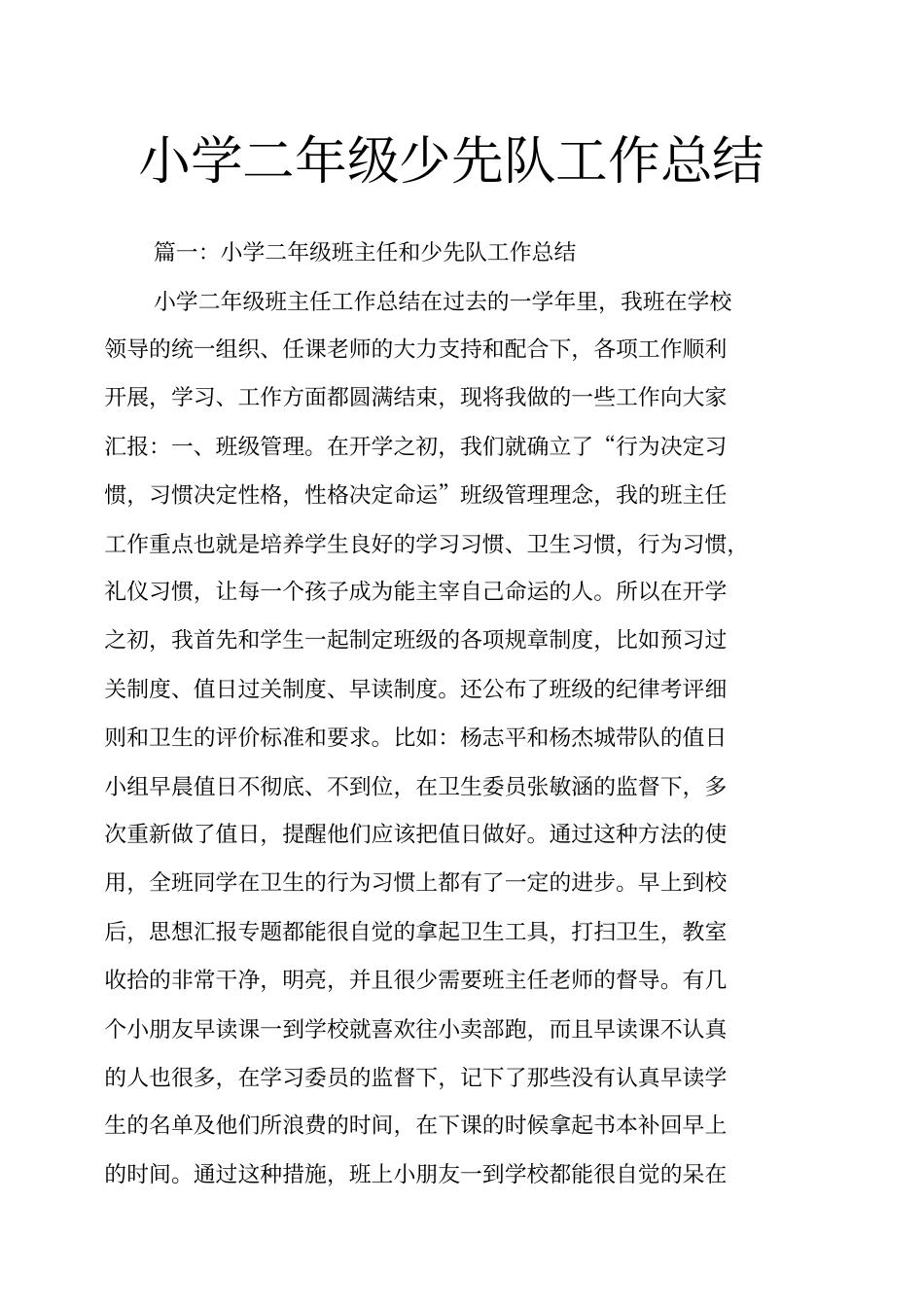 小学二年级少先队工作总结

篇一：小学二年级班主任和少先队工作总结

小学二年级班主任工作总结在过去的一学年里，我班在学校领导的统一组织、任课老师的大力支持和配合下，各项工作顺利开展，学习、工作方面都圆满结束，现将我做的一些工作向大家汇报：一、班级管理。在开学之初，我们就确立了“行为决定习惯，习惯决定性格，性格决定命运”班级管理理念，我的班主任工作重点也就是培养学生良好的学习习惯、卫生习惯，行为习惯，礼仪习惯，让每一个孩子成为能主宰自己命运的人。所以在开学之初，我首先和学生一起制定班级的各项规章制度，比如预习过关制度、值日过关制度、早读制度。还公布了班级的纪律考评细则和卫生的评价标准和要求。比如：杨志平和杨杰城带队的值日小组早晨值日不彻底、不到位，在卫生委员张敏涵的监督下，多次重新做了值日，提醒他们应该把值日做好。通过这种方法的使用，全班同学在卫生的行为习惯上都有了一定的进步。早上到校后，思想汇报专题都能很自觉的拿起卫生工具，打扫卫生，教室收拾的非常干净，明亮，并且很少需要班主任老师的督导。有几个小朋友早读课一到学校就喜欢往小卖部跑，而且早读课不认真的人也很多，在学习委员的监督下，记下了那些没有认真早读学生的名单及他们所浪费的时间，在下课的时候拿起书本补回早上的时间。通过这种措施，班上小朋友一到学校都能很自觉的呆在